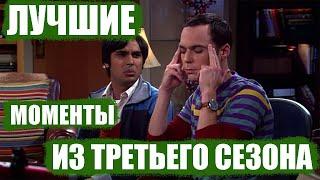 ЛУЧШИЕ

МОМЕНТЫ

ИЗ ТРЕТЬЕГО СЕЗОНА